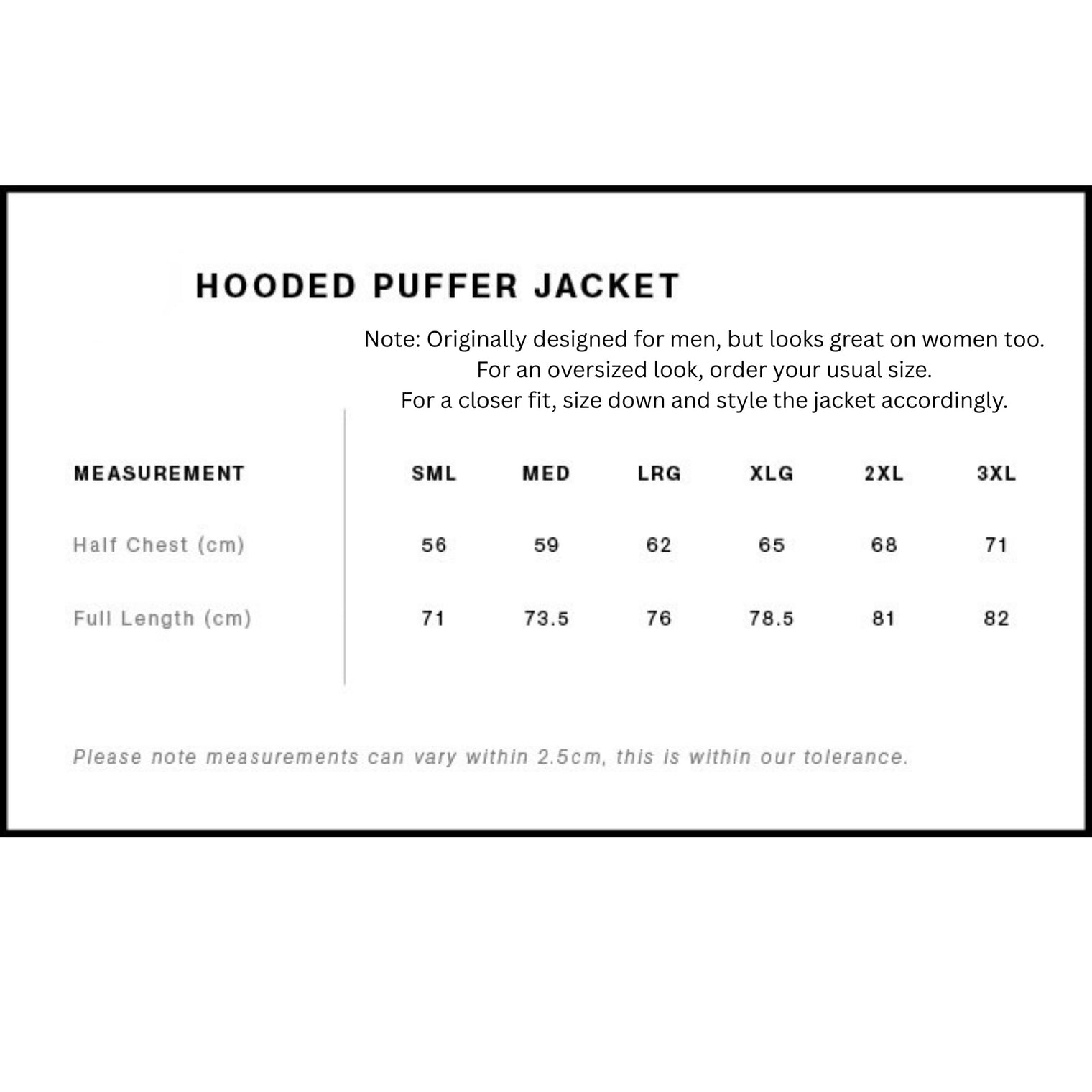 HOODED PUFFER JACKET

Note: Originally designed for men, but looks great on women too.
For an oversized look, order your usual size.
For a closer fit, size down and style the jacket accordingly.

| MEASUREMENT | SML | MED | LRG | XLG | 2XL | 3XL |
|---|---|---|---|---|---|---|
| Half Chest (cm) | 56 | 59 | 62 | 65 | 68 | 71 |
| Full Length (cm) | 71 | 73.5 | 76 | 78.5 | 81 | 82 |

Please note measurements can vary within 2.5cm, this is within our tolerance.